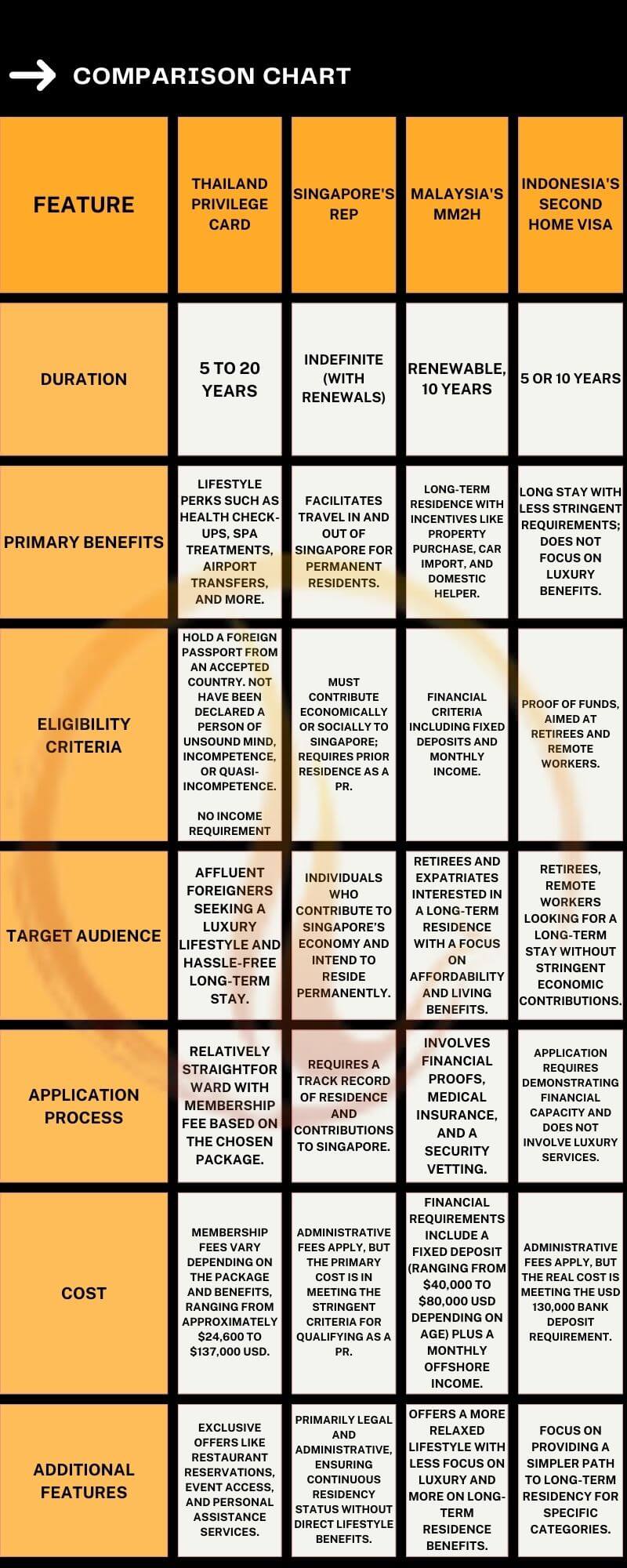 COMPARISON CHART

| FEATURE | THAILAND PRIVILEGE CARD | SINGAPORE'S REP | MALAYSIA'S MM2H | INDONESIA'S SECOND HOME VISA |
|---|---|---|---|---|
| DURATION | 5 TO 20 YEARS | INDEFINITE (WITH RENEWALS) | RENEWABLE, 10 YEARS | 5 OR 10 YEARS |
| PRIMARY BENEFITS | LIFESTYLE PERKS SUCH AS HEALTH CHECK-UPS, SPA TREATMENTS, AIRPORT TRANSFERS, AND MORE. | FACILITATES TRAVEL IN AND OUT OF SINGAPORE FOR PERMANENT RESIDENTS. | LONG-TERM RESIDENCE WITH INCENTIVES LIKE PROPERTY PURCHASE, CAR IMPORT, AND DOMESTIC HELPER. | LONG STAY WITH LESS STRINGENT REQUIREMENTS; DOES NOT FOCUS ON LUXURY BENEFITS. |
| ELIGIBILITY CRITERIA | HOLD A FOREIGN PASSPORT FROM AN ACCEPTED COUNTRY. NOT HAVE BEEN DECLARED A PERSON OF UNSOUND MIND, INCOMPETENCE, OR QUASI-INCOMPETENCE. NO INCOME REQUIREMENT | MUST CONTRIBUTE ECONOMICALLY OR SOCIALLY TO SINGAPORE; REQUIRES PRIOR RESIDENCE AS A PR. | FINANCIAL CRITERIA INCLUDING FIXED DEPOSITS AND MONTHLY INCOME. | PROOF OF FUNDS, AIMED AT RETIREES AND REMOTE WORKERS. |
| TARGET AUDIENCE | AFFLUENT FOREIGNERS SEEKING A LUXURY LIFESTYLE AND HASSLE-FREE LONG-TERM STAY. | INDIVIDUALS WHO CONTRIBUTE TO SINGAPORE'S ECONOMY AND INTEND TO RESIDE PERMANENTLY. | RETIREES AND EXPATRIATES INTERESTED IN A LONG-TERM RESIDENCE WITH A FOCUS ON AFFORDABILITY AND LIVING BENEFITS. | RETIREES, REMOTE WORKERS LOOKING FOR A LONG-TERM STAY WITHOUT STRINGENT ECONOMIC CONTRIBUTIONS. |
| APPLICATION PROCESS | RELATIVELY STRAIGHTFORWARD WITH MEMBERSHIP FEE BASED ON THE CHOSEN PACKAGE. | REQUIRES A TRACK RECORD OF RESIDENCE AND CONTRIBUTIONS TO SINGAPORE. | INVOLVES FINANCIAL PROOFS, MEDICAL INSURANCE, AND A SECURITY VETTING. | APPLICATION REQUIRES DEMONSTRATING FINANCIAL CAPACITY AND DOES NOT INVOLVE LUXURY SERVICES. |
| COST | MEMBERSHIP FEES VARY DEPENDING ON THE PACKAGE AND BENEFITS, RANGING FROM APPROXIMATELY $24,600 TO $137,000 USD. | ADMINISTRATIVE FEES APPLY, BUT THE PRIMARY COST IS IN MEETING THE STRINGENT CRITERIA FOR QUALIFYING AS A PR. | FINANCIAL REQUIREMENTS INCLUDE A FIXED DEPOSIT (RANGING FROM $40,000 TO $80,000 USD DEPENDING ON AGE) PLUS A MONTHLY OFFSHORE INCOME. | ADMINISTRATIVE FEES APPLY, BUT THE REAL COST IS MEETING THE USD 130,000 BANK DEPOSIT REQUIREMENT. |
| ADDITIONAL FEATURES | EXCLUSIVE OFFERS LIKE RESTAURANT RESERVATIONS, EVENT ACCESS, AND PERSONAL ASSISTANCE SERVICES. | PRIMARILY LEGAL AND ADMINISTRATIVE, ENSURING CONTINUOUS RESIDENCY STATUS WITHOUT DIRECT LIFESTYLE BENEFITS. | OFFERS A MORE RELAXED LIFESTYLE WITH LESS FOCUS ON LUXURY AND MORE ON LONG-TERM RESIDENCE BENEFITS. | FOCUS ON PROVIDING A SIMPLER PATH TO LONG-TERM RESIDENCY FOR SPECIFIC CATEGORIES. |